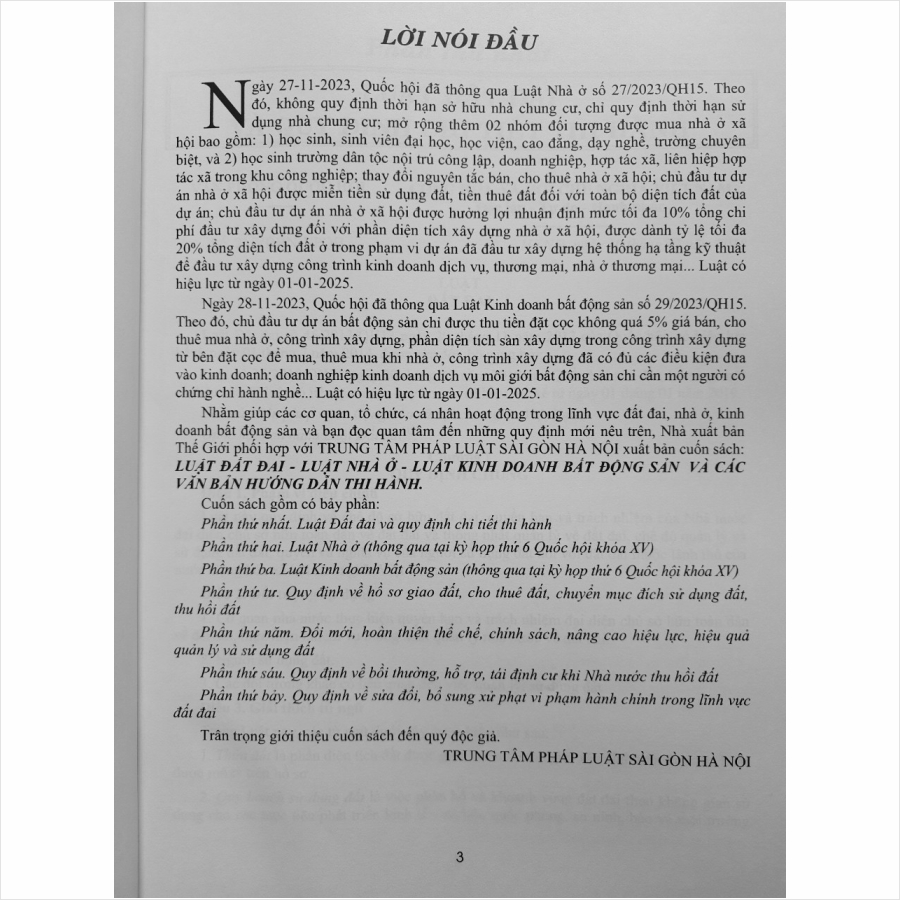 LỜI NÓI ĐẦU

Ngày 27-11-2023, Quốc hội đã thông qua Luật Nhà ở số 27/2023/QH15. Theo đó, không quy định thời hạn sở hữu nhà chung cư, chỉ quy định thời hạn sử dụng nhà chung cư; mở rộng thêm 02 nhóm đối tượng được mua nhà ở xã hội bao gồm: 1) học sinh, sinh viên đại học, học viện, cao đẳng, dạy nghề, trường chuyên biệt, và 2) học sinh trường dân tộc nội trú công lập, doanh nghiệp, hợp tác xã, liên hiệp hợp tác xã trong khu công nghiệp; thay đổi nguyên tắc bán, cho thuê nhà ở xã hội; chủ đầu tư dự án nhà ở xã hội được miễn tiền sử dụng đất, tiền thuê đất đối với toàn bộ diện tích đất của dự án; chủ đầu tư dự án nhà ở xã hội được hưởng lợi nhuận định mức tối đa 10% tổng chi phí đầu tư xây dựng đối với phần diện tích xây dựng nhà ở xã hội, được dành tỷ lệ tối đa 20% tổng diện tích đất ở trong phạm vi dự án đã đầu tư xây dựng hệ thống hạ tầng kỹ thuật để đầu tư xây dựng công trình kinh doanh dịch vụ, thương mại, nhà ở thương mại... Luật có hiệu lực từ ngày 01-01-2025.

Ngày 28-11-2023, Quốc hội đã thông qua Luật Kinh doanh bất động sản số 29/2023/QH15. Theo đó, chủ đầu tư dự án bất động sản chỉ được thu tiền đặt cọc không quá 5% giá bán, cho thuê mua nhà ở, công trình xây dựng, phần diện tích sàn xây dựng trong công trình xây dựng từ bên đặt cọc để mua, thuê mua khi nhà ở, công trình xây dựng đã có đủ các điều kiện đưa vào kinh doanh; doanh nghiệp kinh doanh dịch vụ môi giới bất động sản chỉ cần một người có chứng chỉ hành nghề... Luật có hiệu lực từ ngày 01-01-2025.

Nhằm giúp các cơ quan, tổ chức, cá nhân hoạt động trong lĩnh vực đất đai, nhà ở, kinh doanh bất động sản và bạn đọc quan tâm đến những quy định mới nêu trên, Nhà xuất bản Thế Giới phối hợp với TRUNG TÂM PHÁP LUẬT SÀI GÒN HÀ NỘI xuất bản cuốn sách: LUẬT ĐẤT ĐAI - LUẬT NHÀ Ở - LUẬT KINH DOANH BẤT ĐỘNG SẢN VÀ CÁC VĂN BẢN HƯỚNG DẪN THI HÀNH.

Cuốn sách gồm có bảy phần:

Phần thứ nhất. Luật Đất đai và quy định chi tiết thi hành

Phần thứ hai. Luật Nhà ở (thông qua tại kỳ họp thứ 6 Quốc hội khóa XV)

Phần thứ ba. Luật Kinh doanh bất động sản (thông qua tại kỳ họp thứ 6 Quốc hội khóa XV)

Phần thứ tư. Quy định về hồ sơ giao đất, cho thuê đất, chuyển mục đích sử dụng đất, thu hồi đất

Phần thứ năm. Đổi mới, hoàn thiện thể chế, chính sách, nâng cao hiệu lực, hiệu quả quản lý và sử dụng đất

Phần thứ sáu. Quy định về bồi thường, hỗ trợ, tái định cư khi Nhà nước thu hồi đất

Phần thứ bảy. Quy định về sửa đổi, bổ sung xử phạt vi phạm hành chính trong lĩnh vực đất đai

Trân trọng giới thiệu cuốn sách đến quý độc giả.

TRUNG TÂM PHÁP LUẬT SÀI GÒN HÀ NỘI

3